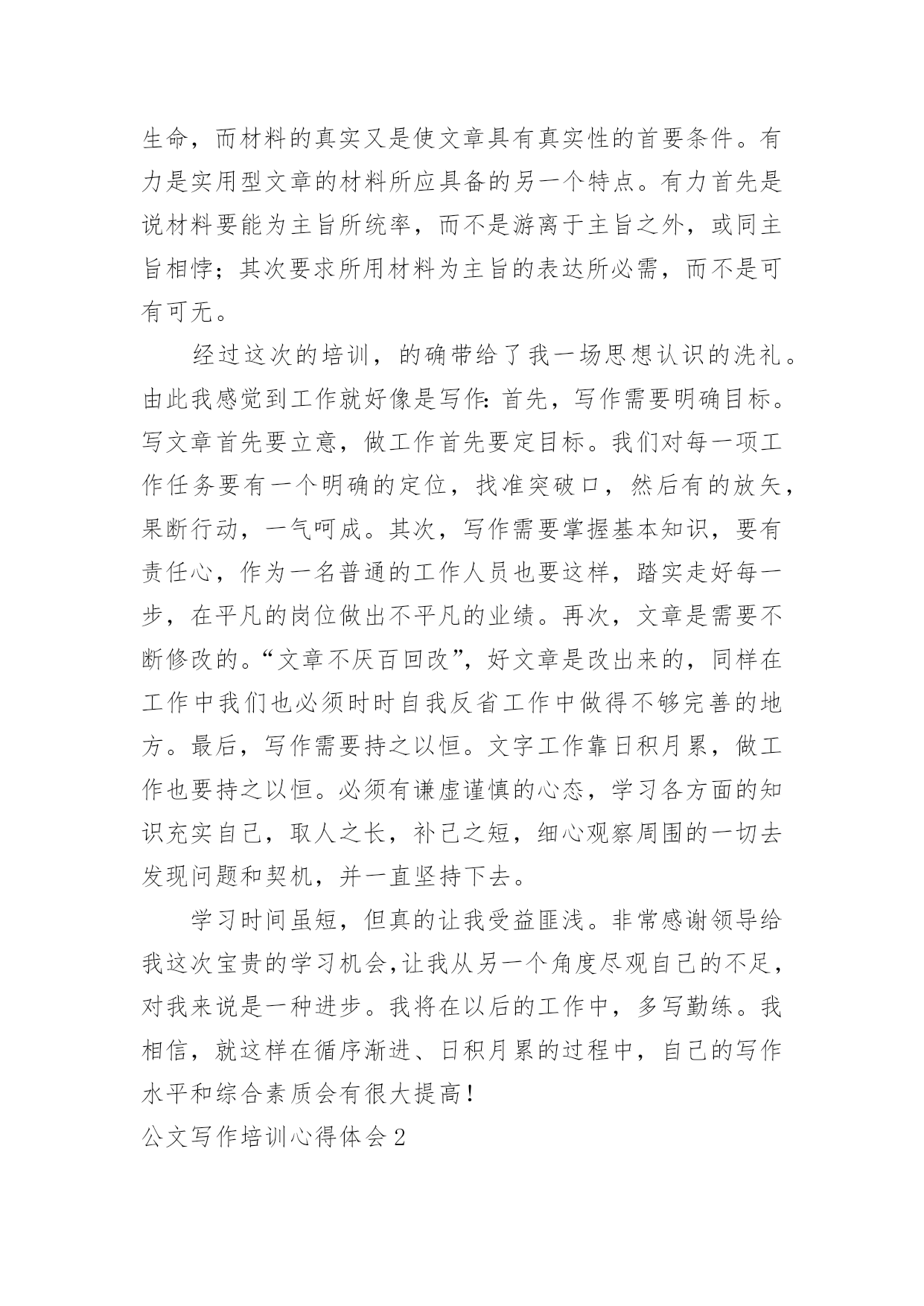 生命，而材料的真实又是使文章具有真实性的首要条件。有力是实用型文章的材料所应具备的另一个特点。有力首先是说材料要能为主旨所统率，而不是游离于主旨之外，或同主旨相悖；其次要求所用材料为主旨的表达所必需，而不是可有可无。

经过这次的培训，的确带给了我一场思想认识的洗礼。由此我感觉到工作就好像是写作：首先，写作需要明确目标。写文章首先要立意，做工作首先要定目标。我们对每一项工作任务要有一个明确的定位，找准突破口，然后有的放矢，果断行动，一气呵成。其次，写作需要掌握基本知识，要有责任心，作为一名普通的工作人员也要这样，踏实走好每一步，在平凡的岗位做出不平凡的业绩。再次，文章是需要不断修改的。“文章不厌百回改”，好文章是改出来的，同样在工作中我们也必须时时自我反省工作中做得不够完善的地方。最后，写作需要持之以恒。文字工作靠日积月累，做工作也要持之以恒。必须有谦虚谨慎的心态，学习各方面的知识充实自己，取人之长，补己之短，细心观察周围的一切去发现问题和契机，并一直坚持下去。

学习时间虽短，但真的让我受益匪浅。非常感谢领导给我这次宝贵的学习机会,让我从另一个角度尽观自己的不足，对我来说是一种进步。我将在以后的工作中，多写勤练。我相信，就这样在循序渐进、日积月累的过程中，自己的写作水平和综合素质会有很大提高！

公文写作培训心得体会 2